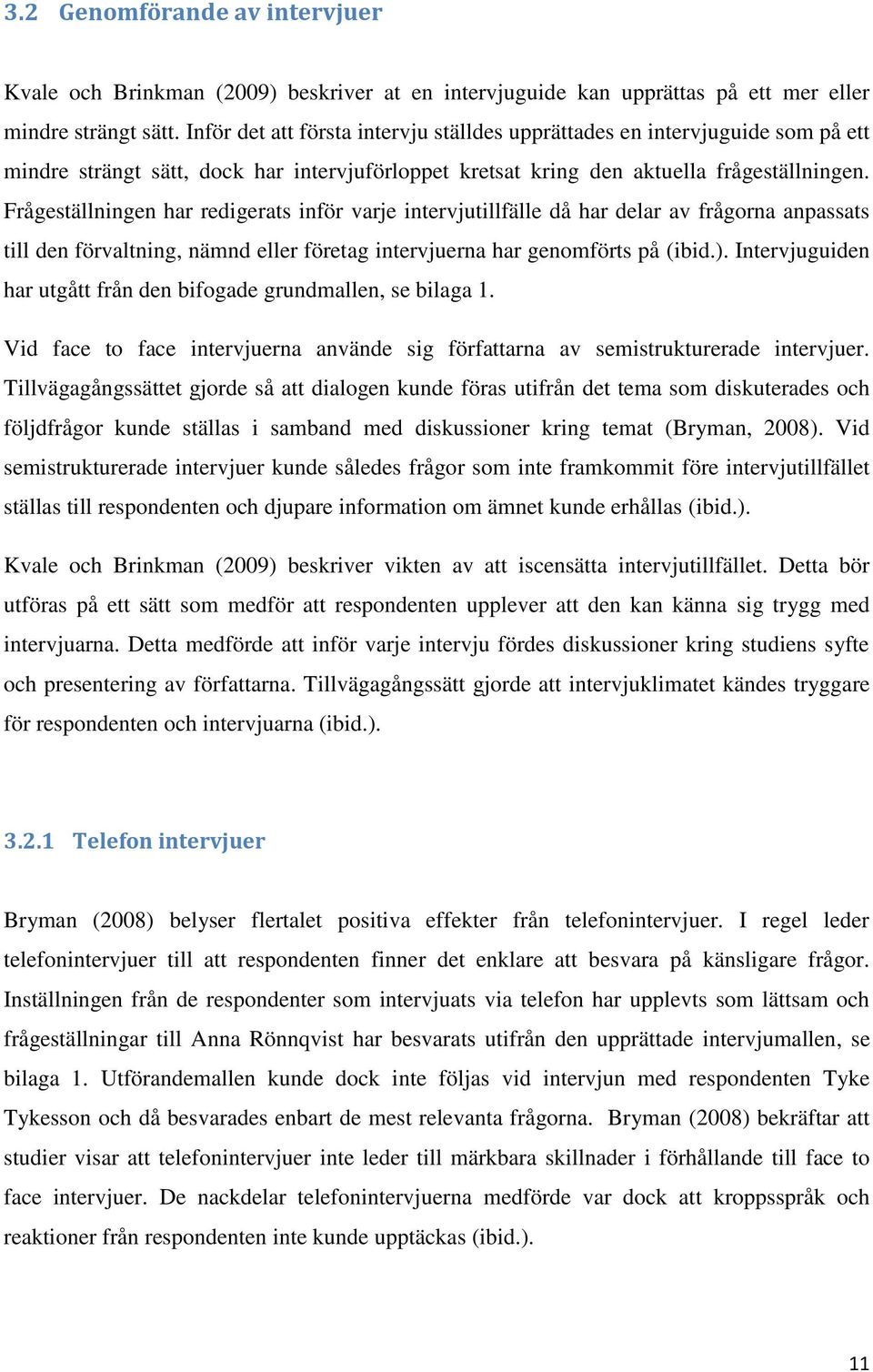 3.2 Genomförande av intervjuer

Kvale och Brinkman (2009) beskriver at en intervjuguide kan upprättas på ett mer eller mindre strängt sätt. Inför det att första intervju ställdes upprättades en intervjuguide som på ett mindre strängt sätt, dock har intervjuförloppet kretsat kring den aktuella frågeställningen. Frågeställningen har redigerats inför varje intervjutillfälle då har delar av frågorna anpassats till den förvaltning, nämnd eller företag intervjuerna har genomförts på (ibid.). Intervjuguiden har utgått från den bifogade grundmallen, se bilaga 1.

Vid face to face intervjuerna använde sig författarna av semistrukturerade intervjuer. Tillvägagångssättet gjorde så att dialogen kunde föras utifrån det tema som diskuterades och följdfrågor kunde ställas i samband med diskussioner kring temat (Bryman, 2008). Vid semistrukturerade intervjuer kunde således frågor som inte framkommit före intervjutillfället ställas till respondenten och djupare information om ämnet kunde erhållas (ibid.).

Kvale och Brinkman (2009) beskriver vikten av att iscensätta intervjutillfället. Detta bör utföras på ett sätt som medför att respondenten upplever att den kan känna sig trygg med intervjuarna. Detta medförde att inför varje intervju fördes diskussioner kring studiens syfte och presentering av författarna. Tillvägagångssätt gjorde att intervjuklimatet kändes tryggare för respondenten och intervjuarna (ibid.).

3.2.1 Telefon intervjuer

Bryman (2008) belyser flertalet positiva effekter från telefonintervjuer. I regel leder telefonintervjuer till att respondenten finner det enklare att besvara på känsligare frågor. Inställningen från de respondenter som intervjuats via telefon har upplevts som lättsam och frågeställningar till Anna Rönnqvist har besvarats utifrån den upprättade intervjumallen, se bilaga 1. Utförandemallen kunde dock inte följas vid intervjun med respondenten Tyke Tykesson och då besvarades enbart de mest relevanta frågorna. Bryman (2008) bekräftar att studier visar att telefonintervjuer inte leder till märkbara skillnader i förhållande till face to face intervjuer. De nackdelar telefonintervjuerna medförde var dock att kroppsspråk och reaktioner från respondenten inte kunde upptäckas (ibid.).

11